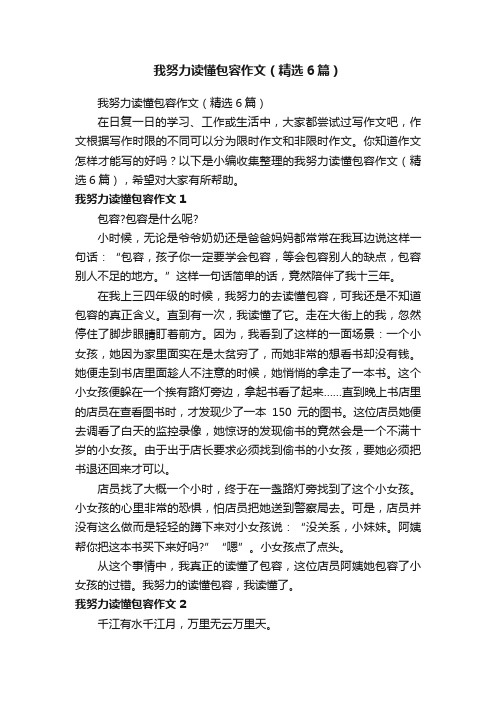 我努力读懂包容作文（精选6篇）

我努力读懂包容作文（精选6篇）

在日复一日的学习、工作或生活中，大家都尝试过写作文吧，作文根据写作时限的不同可以分为限时作文和非限时作文。你知道作文怎样才能写的好吗？以下是小编收集整理的我努力读懂包容作文（精选6篇），希望对大家有所帮助。

我努力读懂包容作文1

包容?包容是什么呢?

小时候，无论是爷爷奶奶还是爸爸妈妈都常常在我耳边说这样一句话：“包容，孩子你一定要学会包容，等会包容别人的缺点，包容别人不足的地方。”这样一句话简单的话，竟然陪伴了我十三年。

在我上三四年级的时候，我努力的去读懂包容，可我还是不知道包容的真正含义。直到有一次，我读懂了它。走在大街上的我，忽然停住了脚步眼睛盯着前方。因为，我看到了这样的一面场景：一个小女孩，她因为家里面实在是太贫穷了，而她非常的想看书却没有钱。她便走到书店里面趁人不注意的时候，她悄悄的拿走了一本书。这个小女孩便躲在一个挨有路灯旁边，拿起书看了起来……直到晚上书店里的店员在查看图书时，才发现少了一本150元的图书。这位店员她便去调看了白天的监控录像，她惊讶的发现偷书的竟然会是一个不满十岁的小女孩。由于出于店长要求必须找到偷书的小女孩，要她必须把书退还回来才可以。

店员找了大概一个小时，终于在一盏路灯旁找到了这个小女孩。小女孩的心里非常的恐惧，怕店员把她送到警察局去。可是，店员并没有这么做而是轻轻的蹲下来对小女孩说：“没关系，小妹妹。阿姨帮你把这本书买下来好吗?”“嗯”。小女孩点了点头。

从这个事情中，我真正的读懂了包容，这位店员阿姨她包容了小女孩的过错。我努力的读懂包容，我读懂了。

我努力读懂包容作文2

千江有水千江月，万里无云万里天。